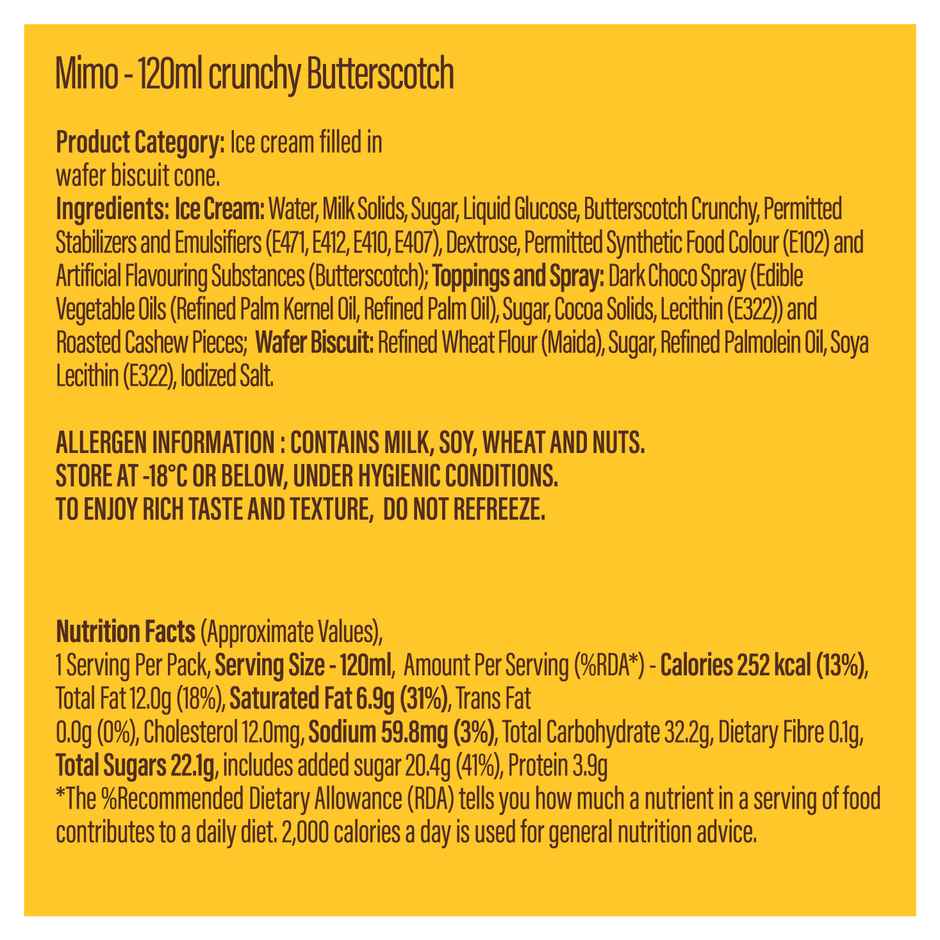 Mimo - 120ml crunchy Butterscotch

Product Category: Ice cream filled in wafer biscuit cone.

Ingredients: Ice Cream: Water, Milk Solids, Sugar, Liquid Glucose, Butterscotch Crunchy, Permitted Stabilizers and Emulsifiers (E471, E412, E410, E407), Dextrose, Permitted Synthetic Food Colour (E102) and Artificial Flavouring Substances (Butterscotch); Toppings and Spray: Dark Choco Spray (Edible Vegetable Oils (Refined Palm Kernel Oil, Refined Palm Oil), Sugar, Cocoa Solids, Lecithin (E322)) and Roasted Cashew Pieces; Wafer Biscuit: Refined Wheat Flour (Maida), Sugar, Refined Palmolein Oil, Soya Lecithin (E322), Iodized Salt.

ALLERGEN INFORMATION : CONTAINS MILK, SOY, WHEAT AND NUTS.
STORE AT -18°C OR BELOW, UNDER HYGIENIC CONDITIONS.
TO ENJOY RICH TASTE AND TEXTURE, DO NOT REFREEZE.

Nutrition Facts (Approximate Values),
1 Serving Per Pack, Serving Size - 120ml, Amount Per Serving (%RDA*) - Calories 252 kcal (13%), Total Fat 12.0g (18%), Saturated Fat 6.9g (31%), Trans Fat 0.0g (0%), Cholesterol 12.0mg, Sodium 59.8mg (3%), Total Carbohydrate 32.2g, Dietary Fibre 0.1g, Total Sugars 22.1g, includes added sugar 20.4g (41%), Protein 3.9g
*The %Recommended Dietary Allowance (RDA) tells you how much a nutrient in a serving of food contributes to a daily diet. 2,000 calories a day is used for general nutrition advice.